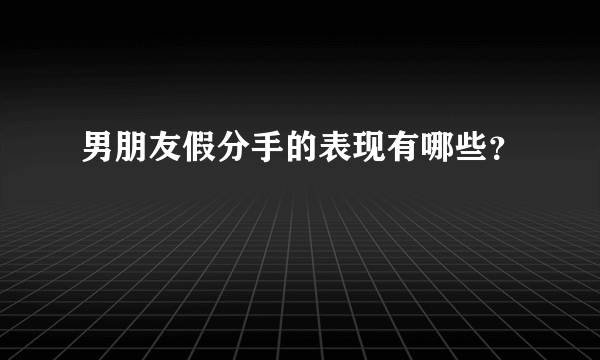 男朋友假分手的表现有哪些?